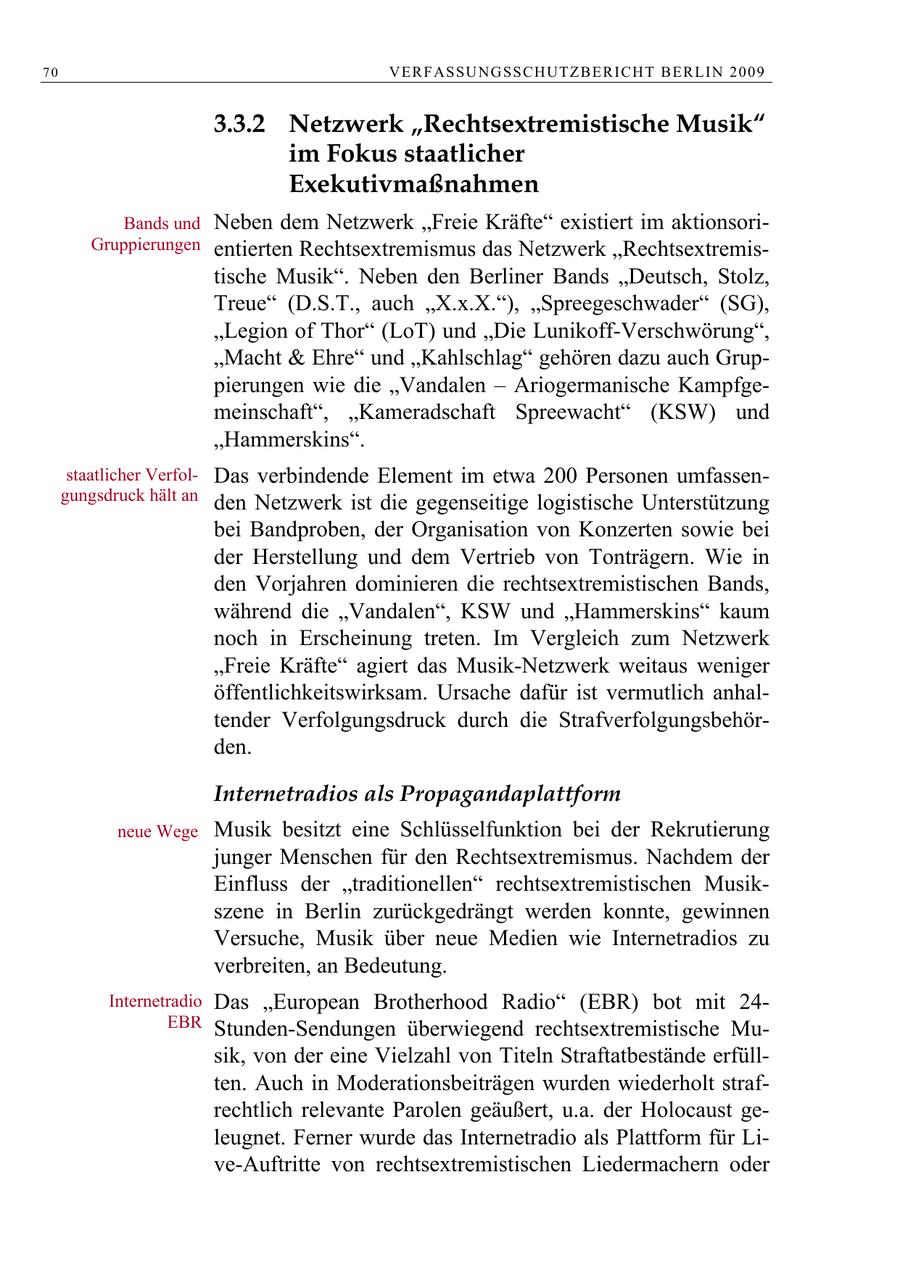 70 VERFASSUNGSSCHUTZBERICHT BERLIN 2009

3.3.2 Netzwerk „Rechtsextremistische Musik“ im Fokus staatlicher Exekutivmaßnahmen

Bands und Gruppierungen

Neben dem Netzwerk „Freie Kräfte“ existiert im aktionsorientierten Rechtsextremismus das Netzwerk „Rechtsextremistische Musik“. Neben den Berliner Bands „Deutsch, Stolz, Treue“ (D.S.T., auch „X.x.X.“), „Spreegeschwader“ (SG), „Legion of Thor“ (LoT) und „Die Lunikoff-Verschwörung“, „Macht & Ehre“ und „Kahlschlag“ gehören dazu auch Gruppierungen wie die „Vandalen – Ariogermanische Kampfgemeinschaft“, „Kameradschaft Spreewacht“ (KSW) und „Hammerskins“.

staatlicher Verfolgungsdruck hält an

Das verbindende Element im etwa 200 Personen umfassenden Netzwerk ist die gegenseitige logistische Unterstützung bei Bandproben, der Organisation von Konzerten sowie bei der Herstellung und dem Vertrieb von Tonträgern. Wie in den Vorjahren dominieren die rechtsextremistischen Bands, während die „Vandalen“, KSW und „Hammerskins“ kaum noch in Erscheinung treten. Im Vergleich zum Netzwerk „Freie Kräfte“ agiert das Musik-Netzwerk weitaus weniger öffentlichkeitswirksam. Ursache dafür ist vermutlich anhaltender Verfolgungsdruck durch die Strafverfolgungsbehörden.

Internetradios als Propagandaplattform

neue Wege

Musik besitzt eine Schlüsselfunktion bei der Rekrutierung junger Menschen für den Rechtsextremismus. Nachdem der Einfluss der „traditionellen“ rechtsextremistischen Musikszene in Berlin zurückgedrängt werden konnte, gewinnen Versuche, Musik über neue Medien wie Internetradios zu verbreiten, an Bedeutung.

Internetradio EBR

Das „European Brotherhood Radio“ (EBR) bot mit 24-Stunden-Sendungen überwiegend rechtsextremistische Musik, von der eine Vielzahl von Titeln Straftatbestände erfüllten. Auch in Moderationsbeiträgen wurden wiederholt strafrechtlich relevante Parolen geäußert, u.a. der Holocaust geleugnet. Ferner wurde das Internetradio als Plattform für Live-Auftritte von rechtsextremistischen Liedermachern oder